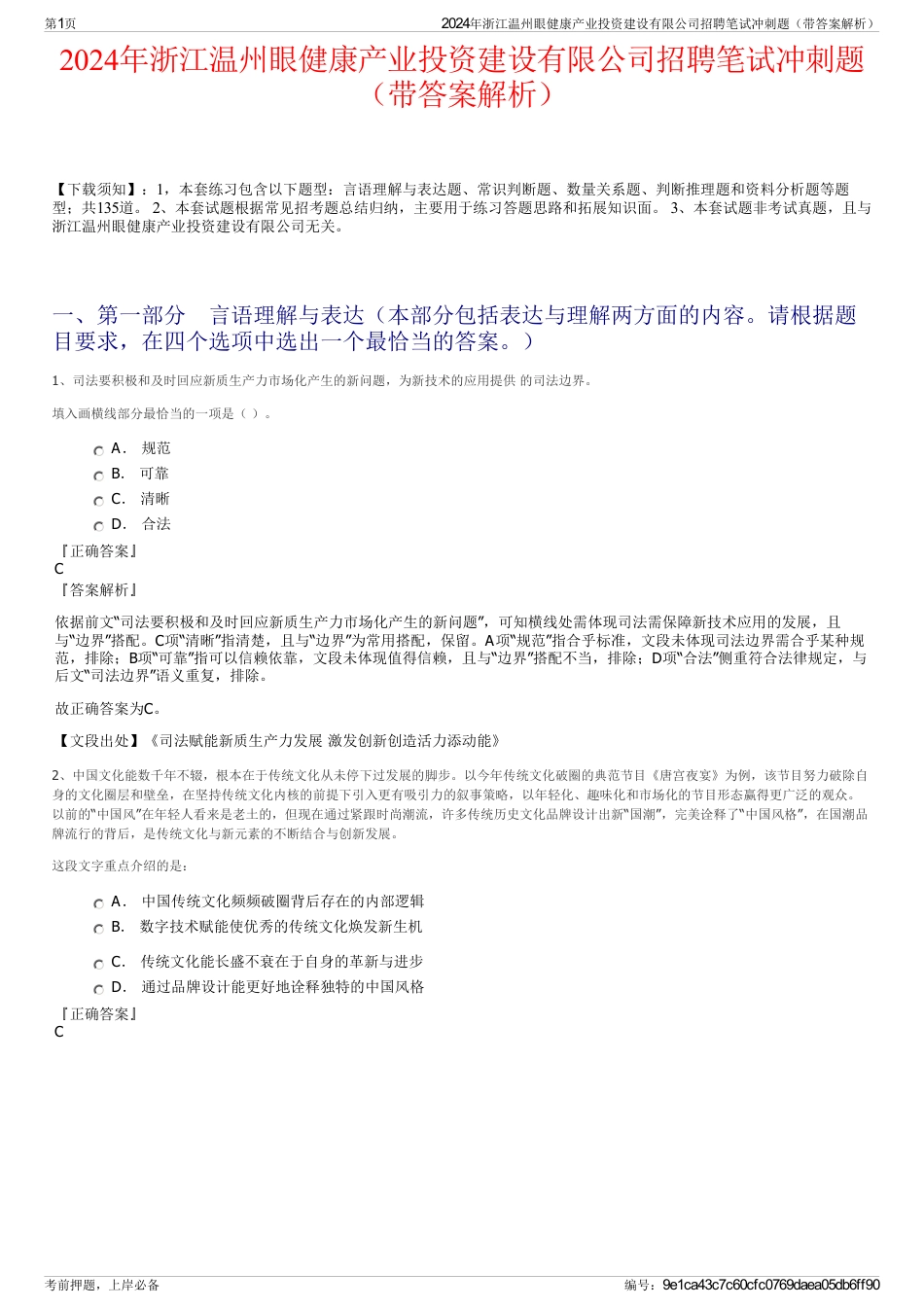 第1页

2024年浙江温州眼健康产业投资建设有限公司招聘笔试冲刺题（带答案解析）

2024年浙江温州眼健康产业投资建设有限公司招聘笔试冲刺题（带答案解析）

【下载须知】：1，本套练习包含以下题型：言语理解与表达题、常识判断题、数量关系题、判断推理题和资料分析题等题型；共135道。 2、本套试题根据常见招考题总结归纳，主要用于练习答题思路和拓展知识面。 3、本套试题非考试真题，且与浙江温州眼健康产业投资建设有限公司无关。

一、第一部分　言语理解与表达（本部分包括表达与理解两方面的内容。请根据题目要求，在四个选项中选出一个最恰当的答案。）

1、司法要积极和及时回应新质生产力市场化产生的新问题，为新技术的应用提供 的司法边界。

填入画横线部分最恰当的一项是（ ）。

A． 规范
B． 可靠
C． 清晰
D． 合法

『正确答案』
C
『答案解析』

依据前文“司法要积极和及时回应新质生产力市场化产生的新问题”，可知横线处需体现司法需保障新技术应用的发展，且与“边界”搭配。C项“清晰”指清楚，且与“边界”为常用搭配，保留。A项“规范”指合乎标准，文段未体现司法边界需合乎某种规范，排除；B项“可靠”指可以信赖依靠，文段未体现值得信赖，且与“边界”搭配不当，排除；D项“合法”侧重符合法律规定，与后文“司法边界”语义重复，排除。

故正确答案为C。

【文段出处】《司法赋能新质生产力发展 激发创新创造活力添动能》

2、中国文化能数千年不辍，根本在于传统文化从未停下过发展的脚步。以今年传统文化破圈的典范节目《唐宫夜宴》为例，该节目努力破除自身的文化圈层和壁垒，在坚持传统文化内核的前提下引入更有吸引力的叙事策略，以年轻化、趣味化和市场化的节目形态赢得更广泛的观众。以前的“中国风”在年轻人看来是老土的，但现在通过紧跟时尚潮流，许多传统历史文化品牌设计出新“国潮”，完美诠释了“中国风格”，在国潮品牌流行的背后，是传统文化与新元素的不断结合与创新发展。

这段文字重点介绍的是：

A． 中国传统文化频频破圈背后存在的内部逻辑
B． 数字技术赋能使优秀的传统文化焕发新生机
C． 传统文化能长盛不衰在于自身的革新与进步
D． 通过品牌设计能更好地诠释独特的中国风格

『正确答案』
C

考前押题，上岸必备

编号：9e1ca43c7c60cfc0769daea05db6ff90